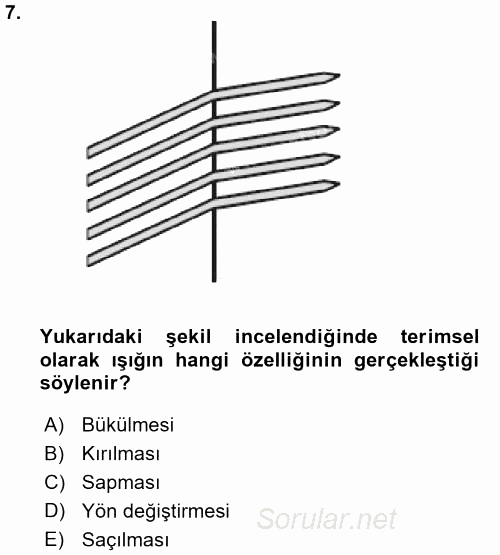 7.

Yukarıdaki şekil incelendiğinde terimsel olarak ışığın hangi özelliğinin gerçekleştiği söylenir?

A) Bükülmesi
B) Kırılması
C) Sapması
D) Yön değiştirmesi
E) Saçılması

Sorular.net